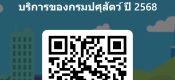 บริการของกรมปศุสัตว์ ปี 2568